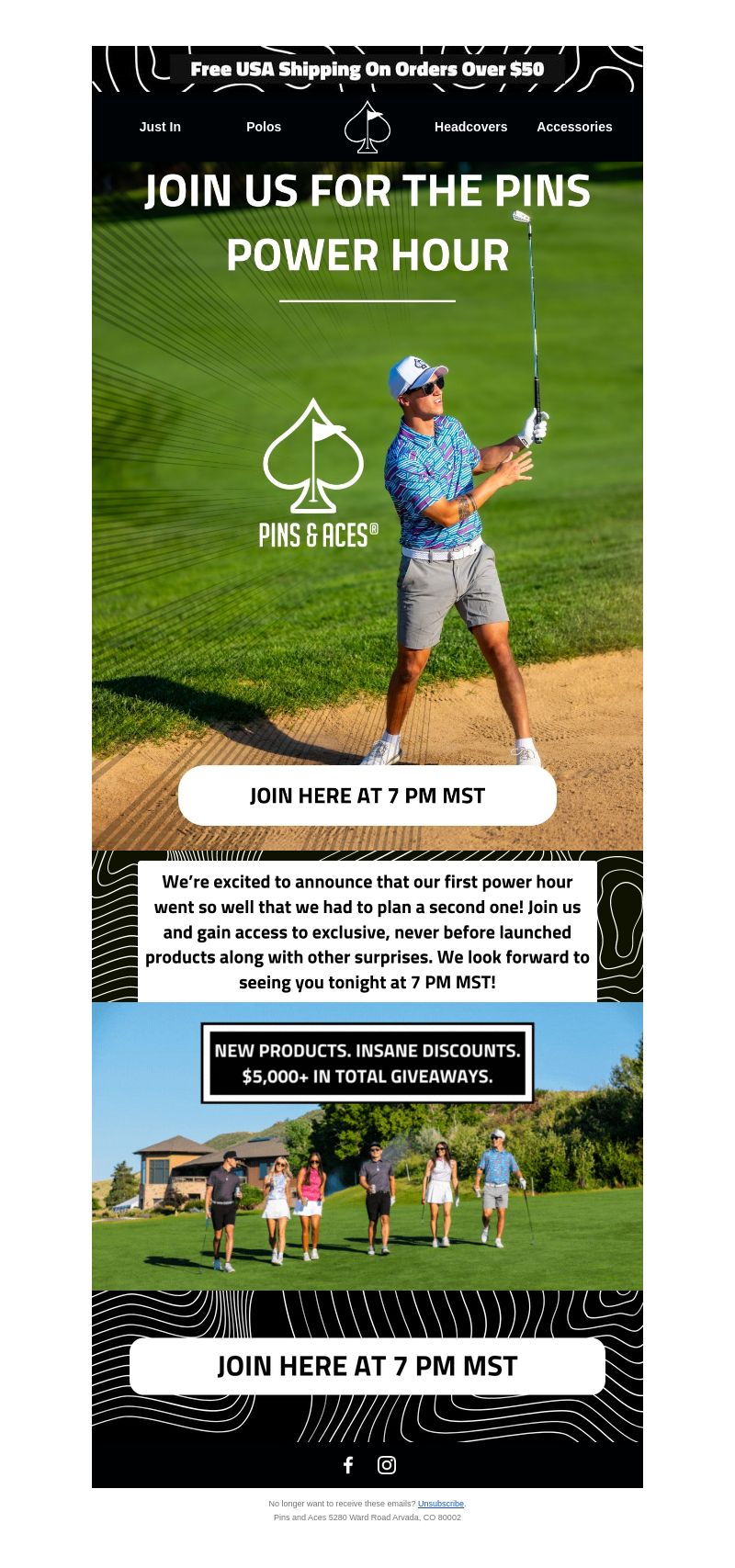 Free USA Shipping On Orders Over $50

Just In Polos Headcovers Accessories

JOIN US FOR THE PINS POWER HOUR

PINS & ACES®

JOIN HERE AT 7 PM MST

We're excited to announce that our first power hour went so well that we had to plan a second one! Join us and gain access to exclusive, never before launched products along with other surprises. We look forward to seeing you tonight at 7 PM MST!

NEW PRODUCTS. INSANE DISCOUNTS. $5,000+ IN TOTAL GIVEAWAYS.

JOIN HERE AT 7 PM MST

No longer want to receive these emails? Unsubscribe.
Pins and Aces 5280 Ward Road Arvada, CO 80002